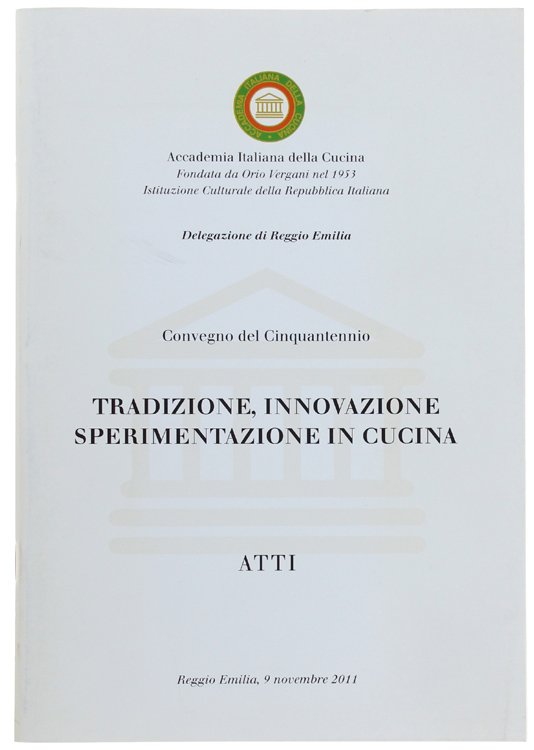 ACCADEMIA ITALIANA DELLA CUCINA

Accademia Italiana della Cucina
Fondata da Orio Vergani nel 1953
Istituzione Culturale della Repubblica Italiana

Delegazione di Reggio Emilia

Convegno del Cinquantennio

TRADIZIONE, INNOVAZIONE SPERIMENTAZIONE IN CUCINA

ATTI

Reggio Emilia, 9 novembre 2011